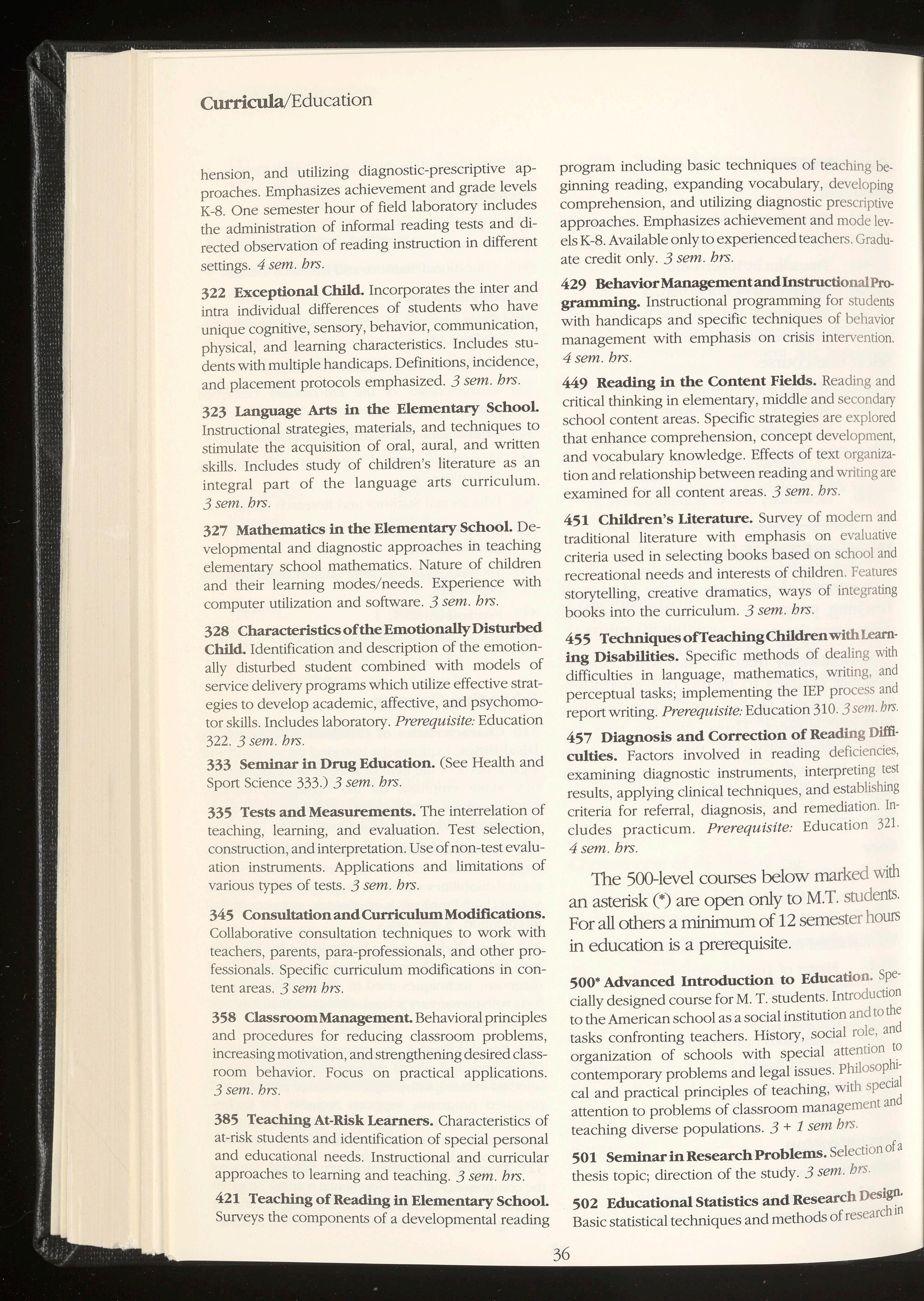 Curricula/Education

hension, and utilizing diagnostic-prescriptive approaches. Emphasizes achievement and grade levels K-8. One semester hour of field laboratory includes the administration of informal reading tests and directed observation of reading instruction in different settings. 4 sem. hrs.

322 Exceptional Child. Incorporates the inter and intra individual differences of students who have unique cognitive, sensory, behavior, communication, physical, and learning characteristics. Includes students with multiple handicaps. Definitions, incidence, and placement protocols emphasized. 3 sem. hrs.

323 Language Arts in the Elementary School. Instructional strategies, materials, and techniques to stimulate the acquisition of oral, aural, and written skills. Includes study of children's literature as an integral part of the language arts curriculum. 3 sem. hrs.

327 Mathematics in the Elementary School. Developmental and diagnostic approaches in teaching elementary school mathematics. Nature of children and their learning modes/needs. Experience with computer utilization and software. 3 sem. hrs.

328 Characteristics of the Emotionally Disturbed Child. Identification and description of the emotionally disturbed student combined with models of service delivery programs which utilize effective strategies to develop academic, affective, and psychomotor skills. Includes laboratory. Prerequisite: Education 322. 3 sem. hrs.

333 Seminar in Drug Education. (See Health and Sport Science 333.) 3 sem. hrs.

335 Tests and Measurements. The interrelation of teaching, learning, and evaluation. Test selection, construction, and interpretation. Use of non-test evaluation instruments. Applications and limitations of various types of tests. 3 sem. hrs.

345 Consultation and Curriculum Modifications. Collaborative consultation techniques to work with teachers, parents, para-professionals, and other professionals. Specific curriculum modifications in content areas. 3 sem hrs.

358 Classroom Management. Behavioral principles and procedures for reducing classroom problems, increasing motivation, and strengthening desired classroom behavior. Focus on practical applications. 3 sem. hrs.

385 Teaching At-Risk Learners. Characteristics of at-risk students and identification of special personal and educational needs. Instructional and curricular approaches to learning and teaching. 3 sem. hrs.

421 Teaching of Reading in Elementary School. Surveys the components of a developmental reading program including basic techniques of teaching beginning reading, expanding vocabulary, developing comprehension, and utilizing diagnostic prescriptive approaches. Emphasizes achievement and mode levels K-8. Available only to experienced teachers. Graduate credit only. 3 sem. hrs.

429 Behavior Management and Instructional Programming. Instructional programming for students with handicaps and specific techniques of behavior management with emphasis on crisis intervention. 4 sem. hrs.

449 Reading in the Content Fields. Reading and critical thinking in elementary, middle and secondary school content areas. Specific strategies are explored that enhance comprehension, concept development, and vocabulary knowledge. Effects of text organization and relationship between reading and writing are examined for all content areas. 3 sem. hrs.

451 Children's Literature. Survey of modern and traditional literature with emphasis on evaluative criteria used in selecting books based on school and recreational needs and interests of children. Features storytelling, creative dramatics, ways of integrating books into the curriculum. 3 sem. hrs.

455 Techniques of Teaching Children with Learning Disabilities. Specific methods of dealing with difficulties in language, mathematics, writing, and perceptual tasks; implementing the IEP process and report writing. Prerequisite: Education 310. 3 sem. hrs.

457 Diagnosis and Correction of Reading Difficulties. Factors involved in reading deficiencies, examining diagnostic instruments, interpreting test results, applying clinical techniques, and establishing criteria for referral, diagnosis, and remediation. Includes practicum. Prerequisite: Education 321. 4 sem. hrs.

The 500-level courses below marked with an asterisk (*) are open only to M.T. students. For all others a minimum of 12 semester hours in education is a prerequisite.

500* Advanced Introduction to Education. Specially designed course for M. T. students. Introduction to the American school as a social institution and to the tasks confronting teachers. History, social role, and organization of schools with special attention to contemporary problems and legal issues. Philosophical and practical principles of teaching, with special attention to problems of classroom management and teaching diverse populations. 3 + 1 sem hrs.

501 Seminar in Research Problems. Selection of a thesis topic; direction of the study. 3 sem. hrs.

502 Educational Statistics and Research Design. Basic statistical techniques and methods of research in

36